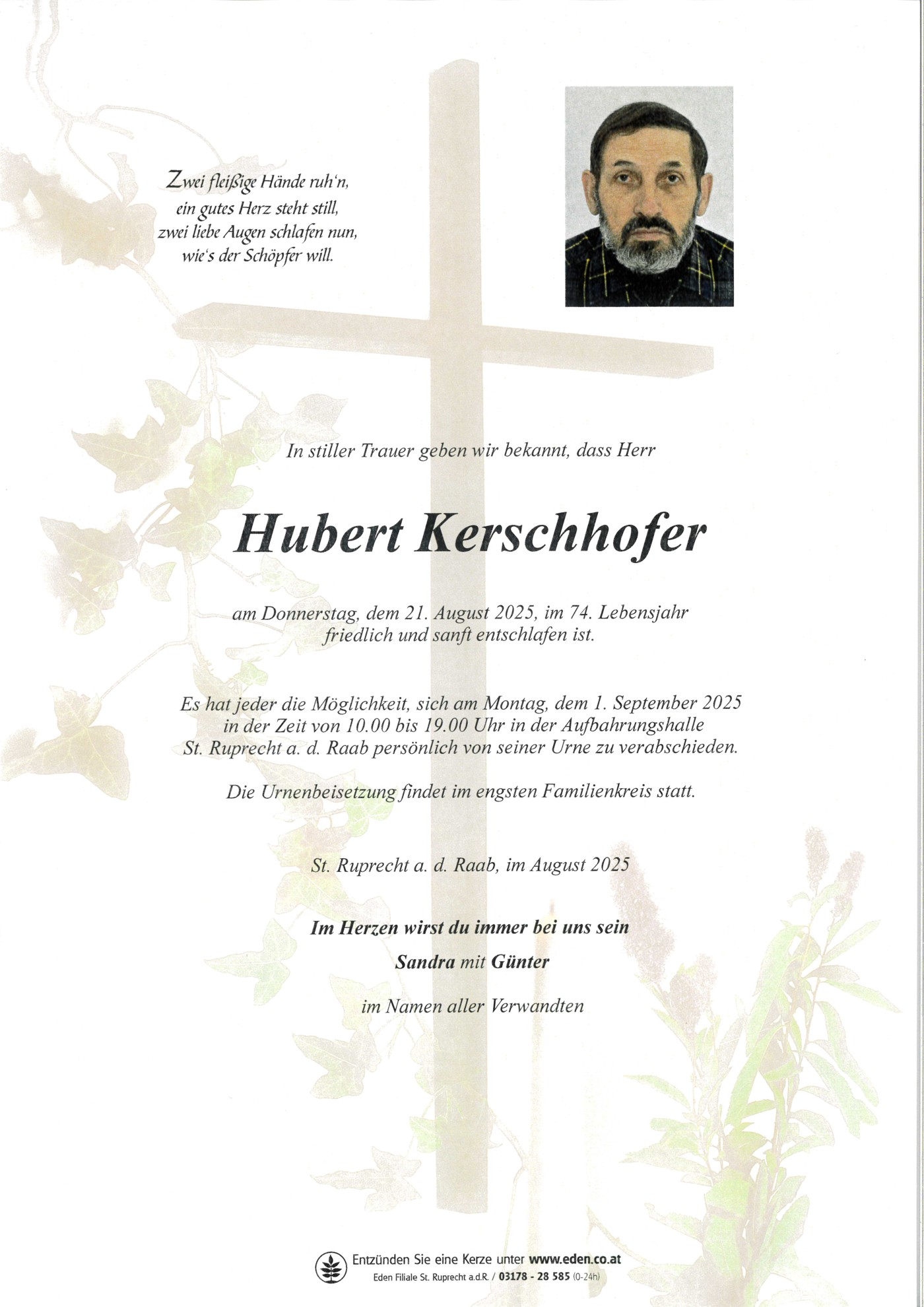 Zwei fleißige Hände ruh'n,
ein gutes Herz steht still,
zwei liebe Augen schlafen nun,
wie's der Schöpfer will.

In stiller Trauer geben wir bekannt, dass Herr

Hubert Kerschhofer

am Donnerstag, dem 21. August 2025, im 74. Lebensjahr friedlich und sanft entschlafen ist.

Es hat jeder die Möglichkeit, sich am Montag, dem 1. September 2025 in der Zeit von 10.00 bis 19.00 Uhr in der Aufbahrungshalle St. Ruprecht a. d. Raab persönlich von seiner Urne zu verabschieden.

Die Urnenbeisetzung findet im engsten Familienkreis statt.

St. Ruprecht a. d. Raab, im August 2025

Im Herzen wirst du immer bei uns sein

Sandra mit Günter

im Namen aller Verwandten

Entzünden Sie eine Kerze unter www.eden.co.at
Eden Filiale St. Ruprecht a.d.R. / 03178 - 28 585 (0-24h)